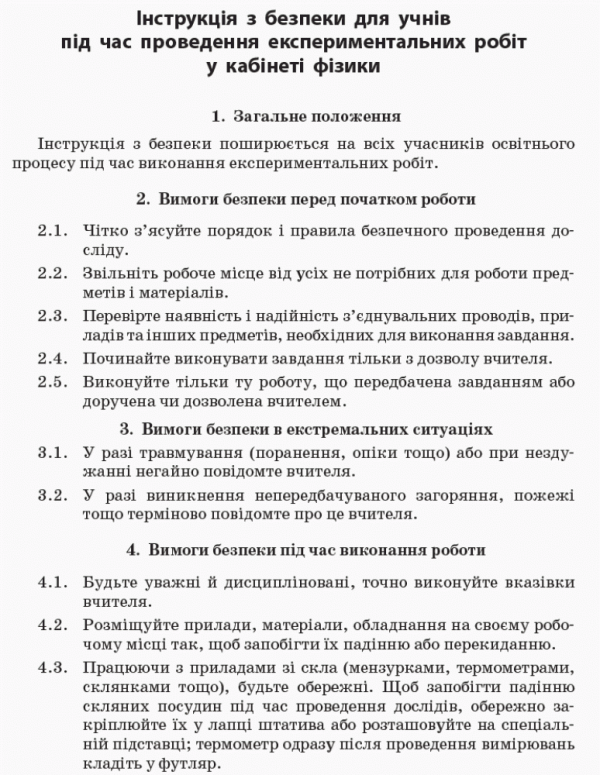 Інструкція з безпеки для учнів під час проведення експериментальних робіт у кабінеті фізики

1. Загальне положення

Інструкція з безпеки поширюється на всіх учасників освітнього процесу під час виконання експериментальних робіт.

2. Вимоги безпеки перед початком роботи

2.1. Чітко з'ясуйте порядок і правила безпечного проведення досліду.

2.2. Звільніть робоче місце від усіх не потрібних для роботи предметів і матеріалів.

2.3. Перевірте наявність і надійність з'єднувальних проводів, приладів та інших предметів, необхідних для виконання завдання.

2.4. Починайте виконувати завдання тільки з дозволу вчителя.

2.5. Виконуйте тільки ту роботу, що передбачена завданням або доручена чи дозволена вчителем.

3. Вимоги безпеки в екстремальних ситуаціях

3.1. У разі травмування (поранення, опіки тощо) або при нездужанні негайно повідомте вчителя.

3.2. У разі виникнення непередбачуваного загоряння, пожежі тощо терміново повідомте про це вчителя.

4. Вимоги безпеки під час виконання роботи

4.1. Будьте уважні й дисципліновані, точно виконуйте вказівки вчителя.

4.2. Розміщуйте прилади, матеріали, обладнання на своєму робочому місці так, щоб запобігти їх падінню або перекиданню.

4.3. Працюючи з приладами зі скла (мензурками, термометрами, склянками тощо), будьте обережні. Щоб запобігти падінню скляних посудин під час проведення дослідів, обережно закріплюйте їх у лапці штатива або розташовуйте на спеціальній підставці; термометр одразу після проведення вимірювань кладіть у футляр.